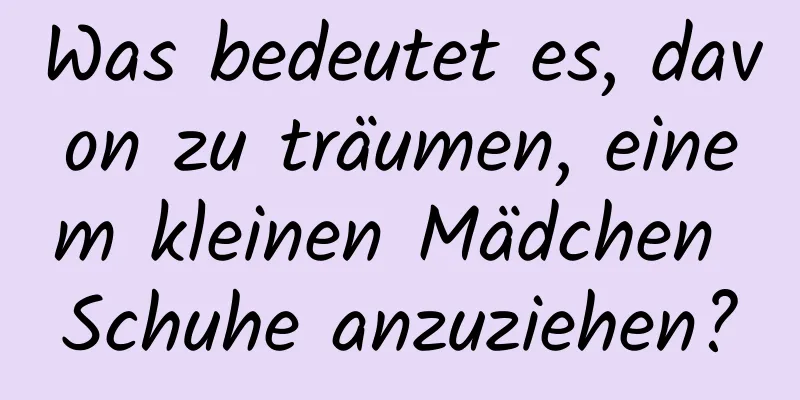 Was bedeutet es, davon zu träumen, einem kleinen Mädchen Schuhe anzuziehen?